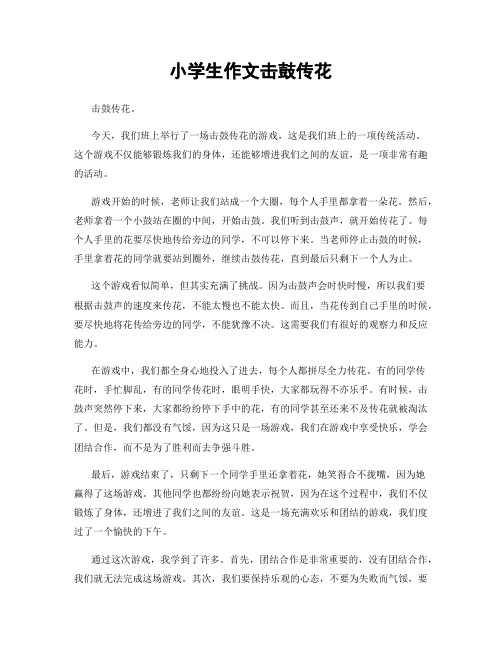 小学生作文击鼓传花

击鼓传花。

今天，我们班上举行了一场击鼓传花的游戏，这是我们班上的一项传统活动。这个游戏不仅能够锻炼我们的身体，还能够增进我们之间的友谊，是一项非常有趣的活动。

游戏开始的时候，老师让我们站成一个大圈，每个人手里都拿着一朵花。然后，老师拿着一个小鼓站在圈的中间，开始击鼓。我们听到击鼓声，就开始传花了。每个人手里的花要尽快地传给旁边的同学，不可以停下来。当老师停止击鼓的时候，手里拿着花的同学就要站到圈外，继续击鼓传花，直到最后只剩下一个人为止。

这个游戏看似简单，但其实充满了挑战。因为击鼓声会时快时慢，所以我们要根据击鼓声的速度来传花，不能太慢也不能太快。而且，当花传到自己手里的时候，要尽快地将花传给旁边的同学，不能犹豫不决。这需要我们有很好的观察力和反应能力。

在游戏中，我们都全身心地投入了进去，每个人都拼尽全力传花。有的同学传花时，手忙脚乱，有的同学传花时，眼明手快，大家都玩得不亦乐乎。有时候，击鼓声突然停下来，大家都纷纷停下手中的花，有的同学甚至还来不及传花就被淘汰了。但是，我们都没有气馁，因为这只是一场游戏，我们在游戏中享受快乐，学会团结合作，而不是为了胜利而去争强斗胜。

最后，游戏结束了，只剩下一个同学手里还拿着花，她笑得合不拢嘴，因为她赢得了这场游戏。其他同学也都纷纷向她表示祝贺，因为在这个过程中，我们不仅锻炼了身体，还增进了我们之间的友谊。这是一场充满欢乐和团结的游戏，我们度过了一个愉快的下午。

通过这次游戏，我学到了许多。首先，团结合作是非常重要的，没有团结合作，我们就无法完成这场游戏。其次，我们要保持乐观的心态，不要为失败而气馁，要